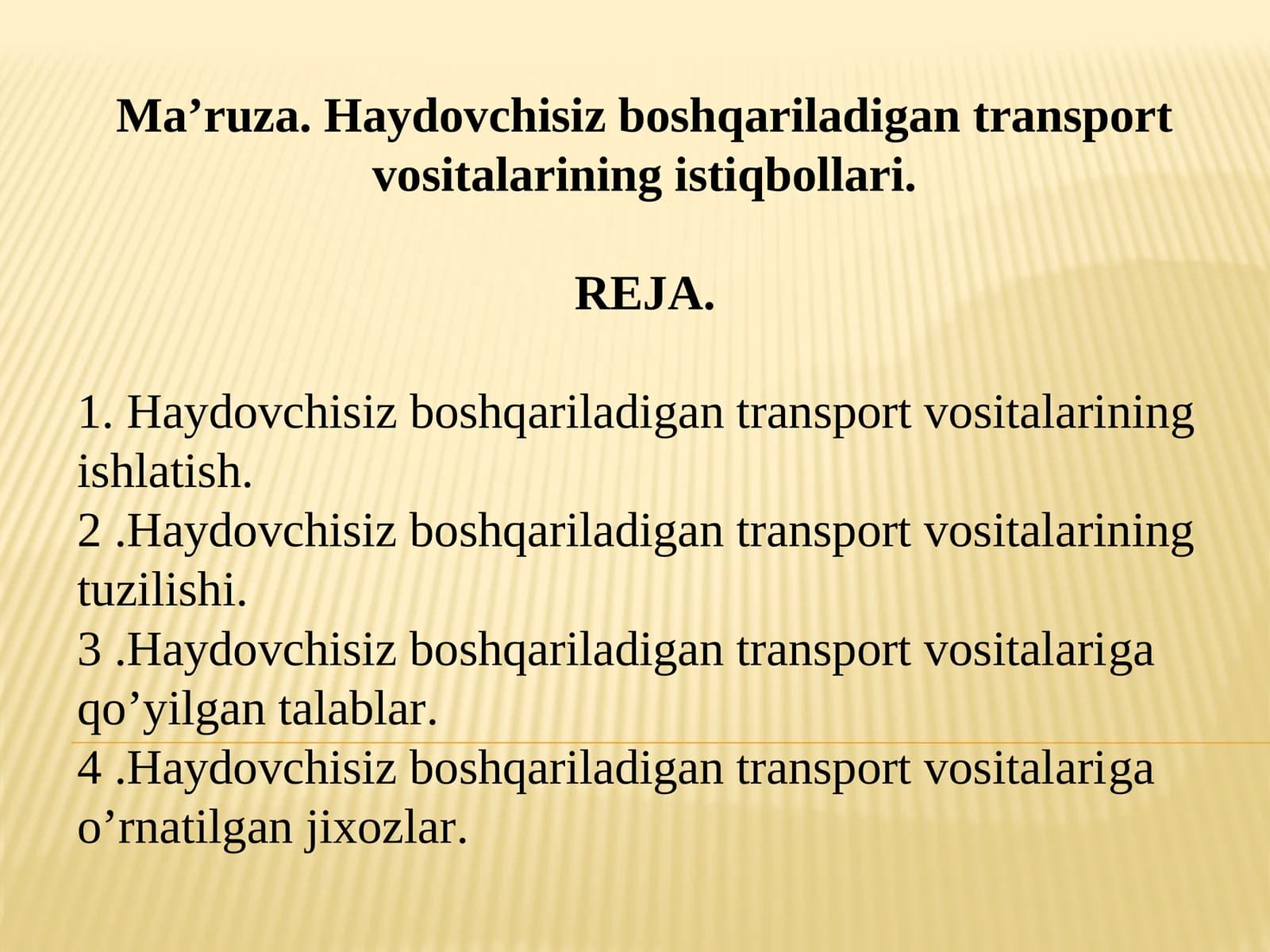 Ma’ruza. Haydovchisiz boshqariladigan transport vositalarining istiqbollari.

REJA.

1. Haydovchisiz boshqariladigan transport vositalarining ishlatish.
2 .Haydovchisiz boshqariladigan transport vositalarining tuzilishi.
3 .Haydovchisiz boshqariladigan transport vositalariga qo’yilgan talablar.
4 .Haydovchisiz boshqariladigan transport vositalariga o’rnatilgan jixozlar.